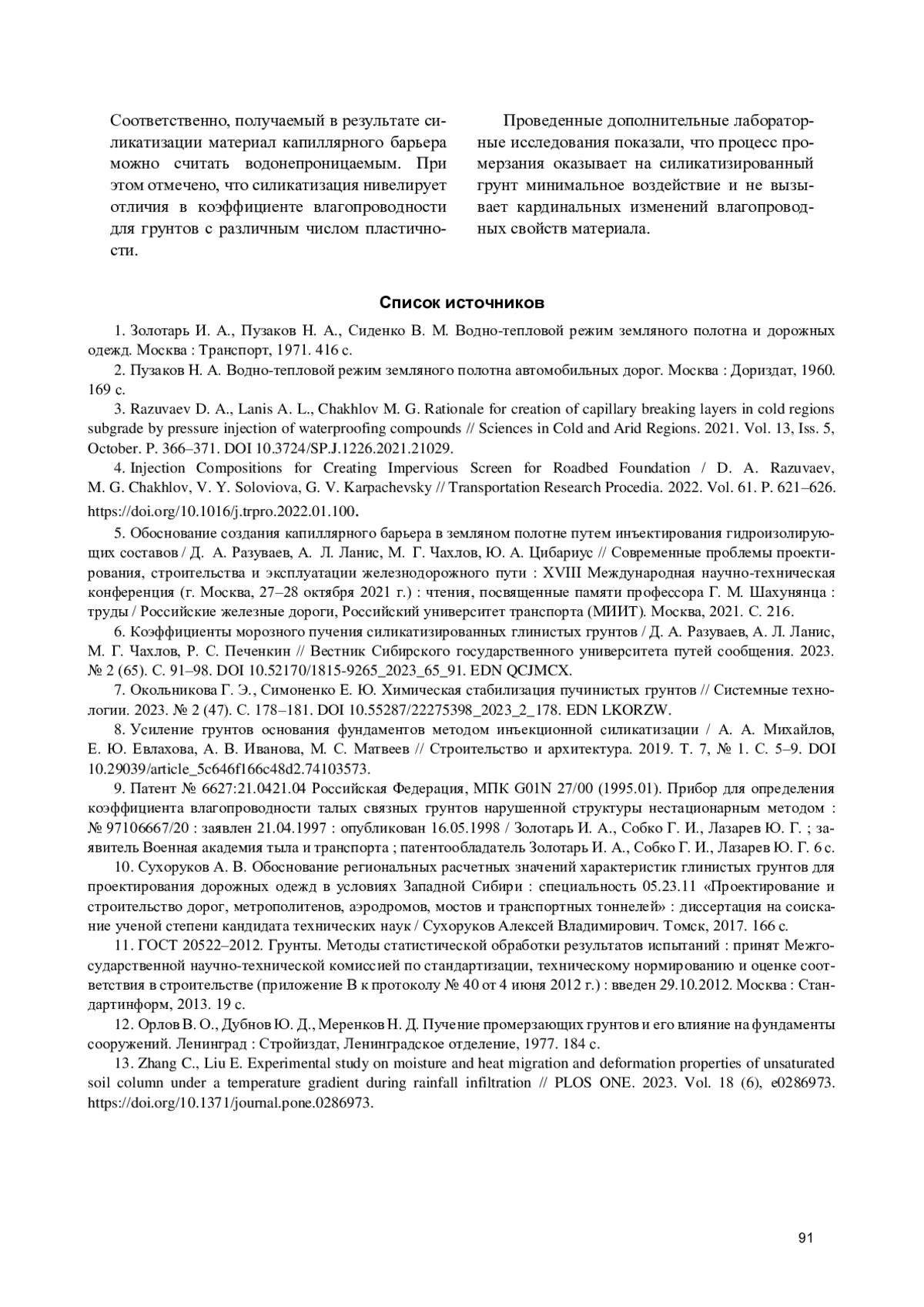 Соответственно, получаемый в результате силикатизации материал капиллярного барьера можно считать водонепроницаемым. При этом отмечено, что силикатизация нивелирует отличия в коэффициенте влагопроводности для грунтов с различным числом пластичности.

Проведенные дополнительные лабораторные исследования показали, что процесс промерзания оказывает на силикатизированный грунт минимальное воздействие и не вызывает кардинальных изменений влагопроводных свойств материала.

Список источников

1. Золотарь И. А., Пузаков Н. А., Сиденко В. М. Водно-тепловой режим земляного полотна и дорожных одежд. Москва : Транспорт, 1971. 416 с.

2. Пузаков Н. А. Водно-тепловой режим земляного полотна автомобильных дорог. Москва : Дориздат, 1960. 169 с.

3. Razuvaev D. A., Lanis A. L., Chakhlov M. G. Rationale for creation of capillary breaking layers in cold regions subgrade by pressure injection of waterproofing compounds // Sciences in Cold and Arid Regions. 2021. Vol. 13, Iss. 5, October. P. 366–371. DOI 10.3724/SP.J.1226.2021.21029.

4. Injection Compositions for Creating Impervious Screen for Roadbed Foundation / D. A. Razuvaev, M. G. Chakhlov, V. Y. Soloviova, G. V. Karpachevsky // Transportation Research Procedia. 2022. Vol. 61. P. 621–626. https://doi.org/10.1016/j.trpro.2022.01.100.

5. Обоснование создания капиллярного барьера в земляном полотне путем инъектирования гидроизолирующих составов / Д. А. Разуваев, А. Л. Ланис, М. Г. Чахлов, Ю. А. Цибариус // Современные проблемы проектирования, строительства и эксплуатации железнодорожного пути : XVIII Международная научно-техническая конференция (г. Москва, 27–28 октября 2021 г.) : чтения, посвященные памяти профессора Г. М. Шахунянца : труды / Российские железные дороги, Российский университет транспорта (МИИТ). Москва, 2021. С. 216.

6. Коэффициенты морозного пучения силикатизированных глинистых грунтов / Д. А. Разуваев, А. Л. Ланис, М. Г. Чахлов, Р. С. Печенкин // Вестник Сибирского государственного университета путей сообщения. 2023. № 2 (65). С. 91–98. DOI 10.52170/1815-9265_2023_65_91. EDN QCJMCX.

7. Окольникова Г. Э., Симоненко Е. Ю. Химическая стабилизация пучинистых грунтов // Системные технологии. 2023. № 2 (47). С. 178–181. DOI 10.55287/22275398_2023_2_178. EDN LKORZW.

8. Усиление грунтов основания фундаментов методом инъекционной силикатизации / А. А. Михайлов, Е. Ю. Евлахова, А. В. Иванова, М. С. Матвеев // Строительство и архитектура. 2019. Т. 7, № 1. С. 5–9. DOI 10.29039/article_5c646f166c48d2.74103573.

9. Патент № 6627:21.0421.04 Российская Федерация, МПК G01N 27/00 (1995.01). Прибор для определения коэффициента влагопроводности талых связных грунтов нарушенной структуры нестационарным методом : № 97106667/20 : заявлен 21.04.1997 : опубликован 16.05.1998 / Золотарь И. А., Собко Г. И., Лазарев Ю. Г. ; заявитель Военная академия тыла и транспорта ; патентообладатель Золотарь И. А., Собко Г. И., Лазарев Ю. Г. 6 с.

10. Сухоруков А. В. Обоснование региональных расчетных значений характеристик глинистых грунтов для проектирования дорожных одежд в условиях Западной Сибири : специальность 05.23.11 «Проектирование и строительство дорог, метрополитенов, аэродромов, мостов и транспортных тоннелей» : диссертация на соискание ученой степени кандидата технических наук / Сухоруков Алексей Владимирович. Томск, 2017. 166 с.

11. ГОСТ 20522–2012. Грунты. Методы статистической обработки результатов испытаний : принят Межгосударственной научно-технической комиссией по стандартизации, техническому нормированию и оценке соответствия в строительстве (приложение В к протоколу № 40 от 4 июня 2012 г.) : введен 29.10.2012. Москва : Стандартинформ, 2013. 19 с.

12. Орлов В. О., Дубнов Ю. Д., Меренков Н. Д. Пучение промерзающих грунтов и его влияние на фундаменты сооружений. Ленинград : Стройиздат, Ленинградское отделение, 1977. 184 с.

13. Zhang C., Liu E. Experimental study on moisture and heat migration and deformation properties of unsaturated soil column under a temperature gradient during rainfall infiltration // PLOS ONE. 2023. Vol. 18 (6), e0286973. https://doi.org/10.1371/journal.pone.0286973.

91